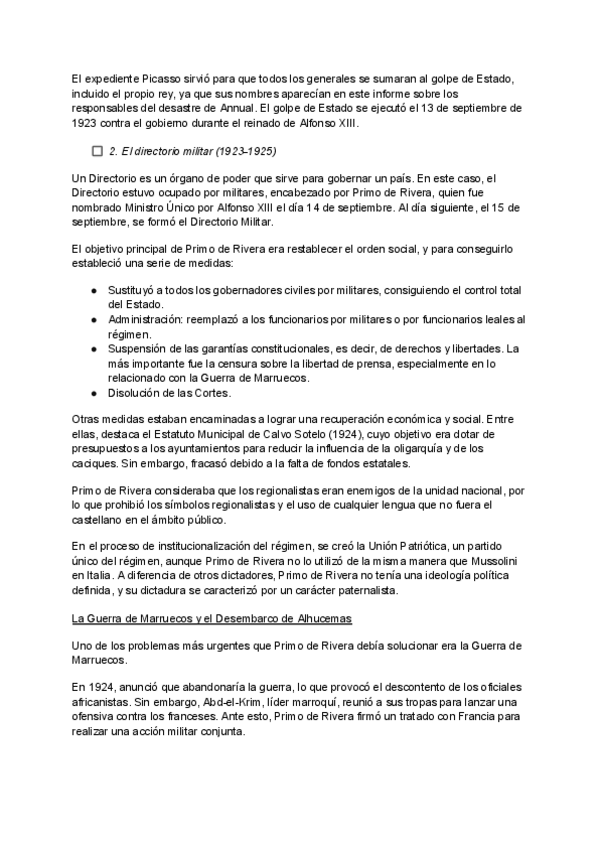 El expediente Picasso sirvió para que todos los generales se sumaran al golpe de Estado, incluido el propio rey, ya que sus nombres aparecían en este informe sobre los responsables del desastre de Annual. El golpe de Estado se ejecutó el 13 de septiembre de 1923 contra el gobierno durante el reinado de Alfonso XIII.

☐ 2. El directorio militar (1923-1925)

Un Directorio es un órgano de poder que sirve para gobernar un país. En este caso, el Directorio estuvo ocupado por militares, encabezado por Primo de Rivera, quien fue nombrado Ministro Único por Alfonso XIII el día 14 de septiembre. Al día siguiente, el 15 de septiembre, se formó el Directorio Militar.

El objetivo principal de Primo de Rivera era restablecer el orden social, y para conseguirlo estableció una serie de medidas:

● Sustituyó a todos los gobernadores civiles por militares, consiguiendo el control total del Estado.
● Administración: reemplazó a los funcionarios por militares o por funcionarios leales al régimen.
● Suspensión de las garantías constitucionales, es decir, de derechos y libertades. La más importante fue la censura sobre la libertad de prensa, especialmente en lo relacionado con la Guerra de Marruecos.
● Disolución de las Cortes.

Otras medidas estaban encaminadas a lograr una recuperación económica y social. Entre ellas, destaca el Estatuto Municipal de Calvo Sotelo (1924), cuyo objetivo era dotar de presupuestos a los ayuntamientos para reducir la influencia de la oligarquía y de los caciques. Sin embargo, fracasó debido a la falta de fondos estatales.

Primo de Rivera consideraba que los regionalistas eran enemigos de la unidad nacional, por lo que prohibió los símbolos regionalistas y el uso de cualquier lengua que no fuera el castellano en el ámbito público.

En el proceso de institucionalización del régimen, se creó la Unión Patriótica, un partido único del régimen, aunque Primo de Rivera no lo utilizó de la misma manera que Mussolini en Italia. A diferencia de otros dictadores, Primo de Rivera no tenía una ideología política definida, y su dictadura se caracterizó por un carácter paternalista.

La Guerra de Marruecos y el Desembarco de Alhucemas

Uno de los problemas más urgentes que Primo de Rivera debía solucionar era la Guerra de Marruecos.

En 1924, anunció que abandonaría la guerra, lo que provocó el descontento de los oficiales africanistas. Sin embargo, Abd-el-Krim, líder marroquí, reunió a sus tropas para lanzar una ofensiva contra los franceses. Ante esto, Primo de Rivera firmó un tratado con Francia para realizar una acción militar conjunta.